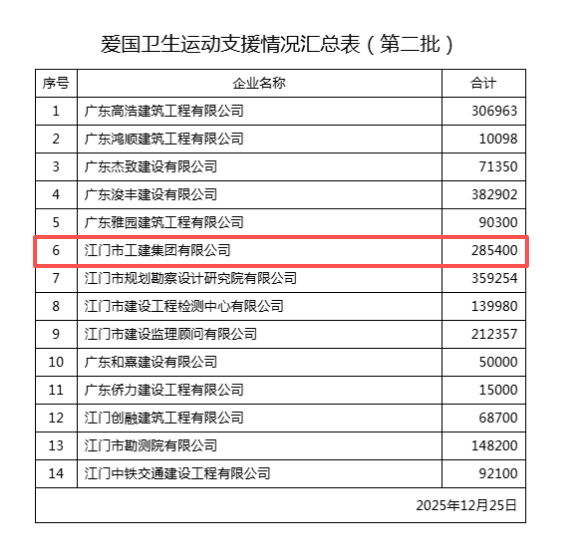 爱国卫生运动支援情况汇总表（第二批）

| 序号 | 企业名称 | 合计 |
|---|---|---|
| 1 | 广东高浩建筑工程有限公司 | 306963 |
| 2 | 广东鸿顺建筑工程有限公司 | 10098 |
| 3 | 广东杰致建设有限公司 | 71350 |
| 4 | 广东浚丰建设有限公司 | 382902 |
| 5 | 广东雅园建筑工程有限公司 | 90300 |
| 6 | 江门市工建集团有限公司 | 285400 |
| 7 | 江门市规划勘察设计研究院有限公司 | 359254 |
| 8 | 江门市建设工程检测中心有限公司 | 139980 |
| 9 | 江门市建设监理顾问有限公司 | 212357 |
| 10 | 广东和嘉建设有限公司 | 50000 |
| 11 | 广东侨力建设工程有限公司 | 15000 |
| 12 | 江门创融建筑工程有限公司 | 68700 |
| 13 | 江门市勘测院有限公司 | 148200 |
| 14 | 江门中铁交通建设工程有限公司 | 92100 |
| | | 2025年12月25日 |